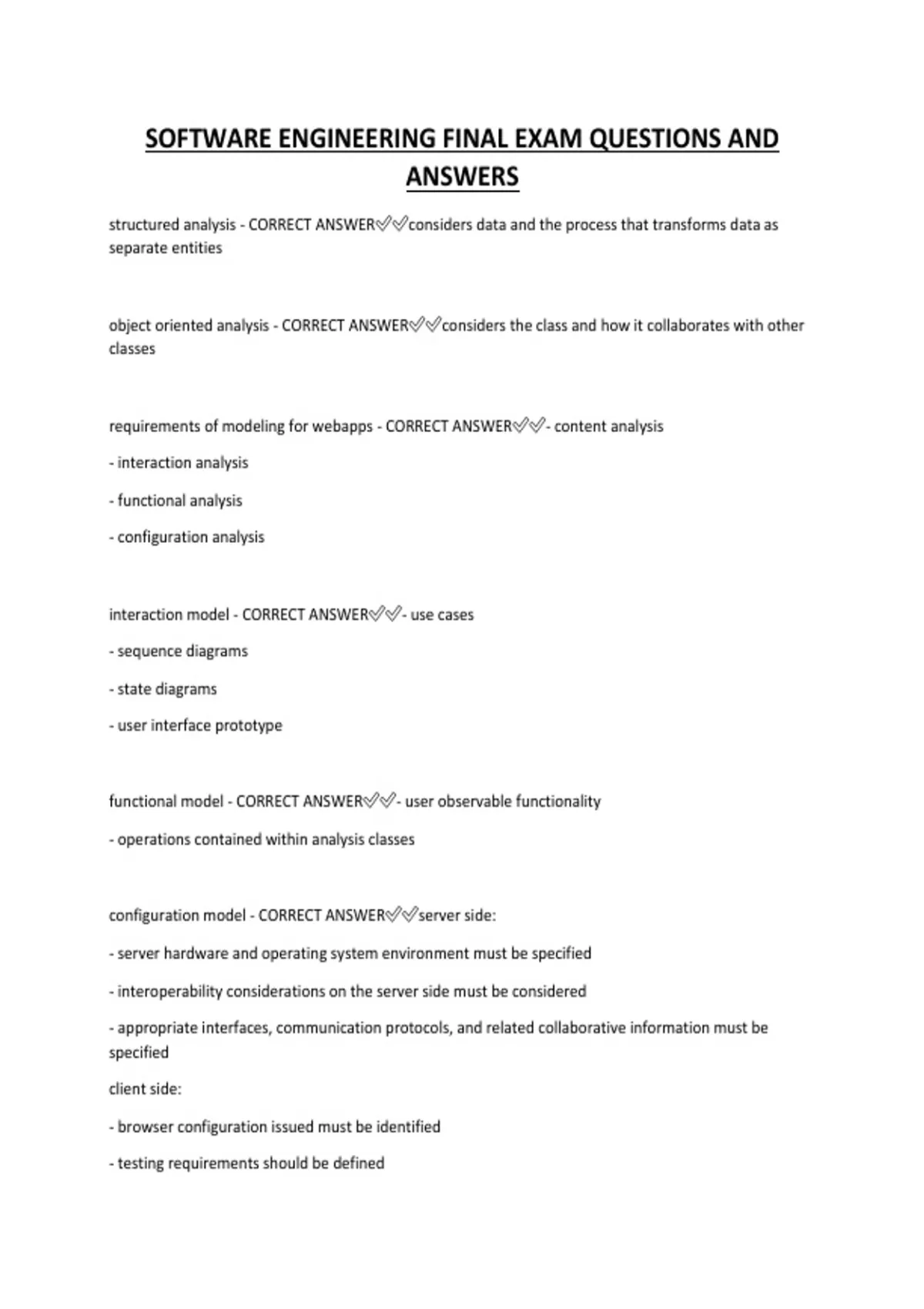 SOFTWARE ENGINEERING FINAL EXAM QUESTIONS AND ANSWERS

structured analysis - CORRECT ANSWER✅✅considers data and the process that transforms data as separate entities

object oriented analysis - CORRECT ANSWER✅✅considers the class and how it collaborates with other classes

requirements of modeling for webapps - CORRECT ANSWER✅✅- content analysis

- interaction analysis

- functional analysis

- configuration analysis

interaction model - CORRECT ANSWER✅✅- use cases

- sequence diagrams

- state diagrams

- user interface prototype

functional model - CORRECT ANSWER✅✅- user observable functionality

- operations contained within analysis classes

configuration model - CORRECT ANSWER✅✅server side:

- server hardware and operating system environment must be specified

- interoperability considerations on the server side must be considered

- appropriate interfaces, communication protocols, and related collaborative information must be specified

client side:

- browser configuration issued must be identified

- testing requirements should be defined